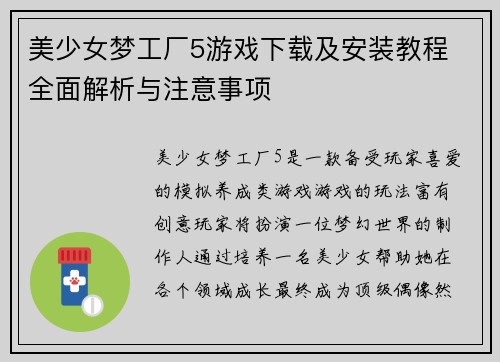 美少女梦工厂5游戏下载及安装教程全面解析与注意事项

美少女梦工厂5是一款备受玩家喜爱的模拟养成类游戏游戏的玩法富有创意玩家将扮演一位梦幻世界的制作人通过培养一名美少女帮助她在各个领域成长最终成为顶级偶像然